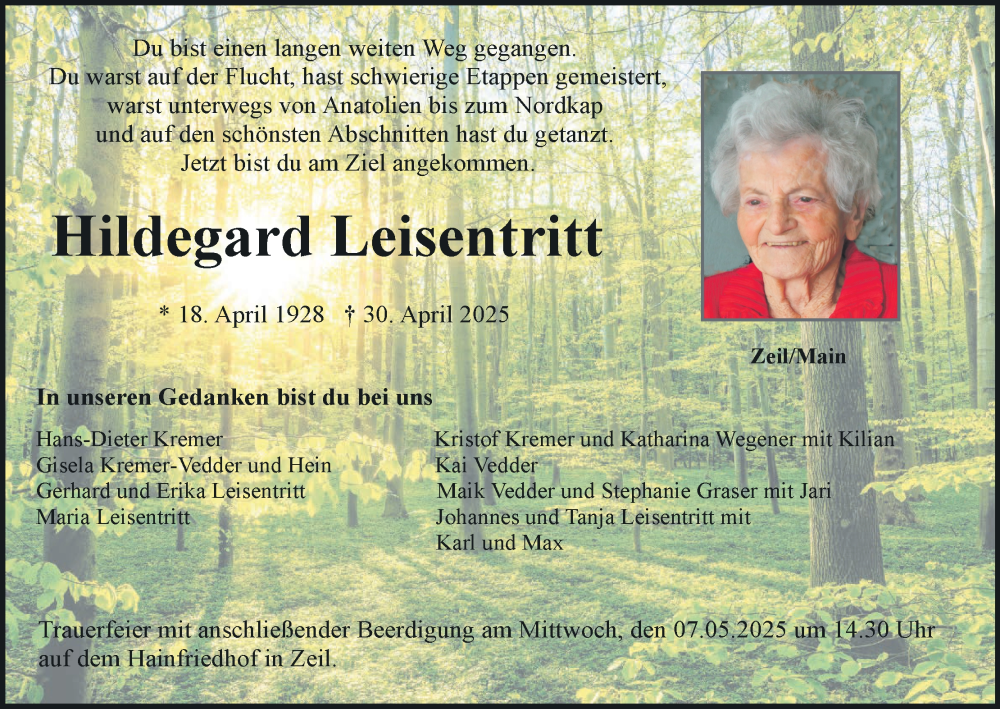 Du bist einen langen weiten Weg gegangen.
Du warst auf der Flucht, hast schwierige Etappen gemeistert,
warst unterwegs von Anatolien bis zum Nordkap
und auf den schönsten Abschnitten hast du getanzt.
Jetzt bist du am Ziel angekommen.

Hildegard Leisentritt

* 18. April 1928 † 30. April 2025

Zeil/Main

In unseren Gedanken bist du bei uns

Hans-Dieter Kremer
Gisela Kremer-Vedder und Hein
Gerhard und Erika Leisentritt
Maria Leisentritt

Kristof Kremer und Katharina Wegener mit Kilian
Kai Vedder
Maik Vedder und Stephanie Graser mit Jari
Johannes und Tanja Leisentritt mit
Karl und Max

Trauerfeier mit anschließender Beerdigung am Mittwoch, den 07.05.2025 um 14.30 Uhr auf dem Hainfriedhof in Zeil.